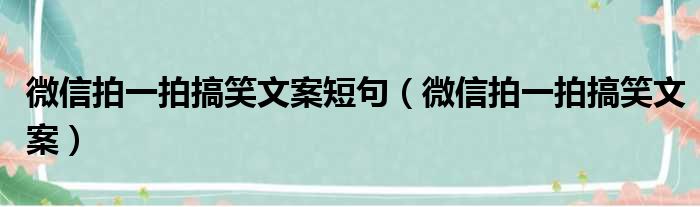 微信拍一拍搞笑文案短句（微信拍一拍搞笑文案）